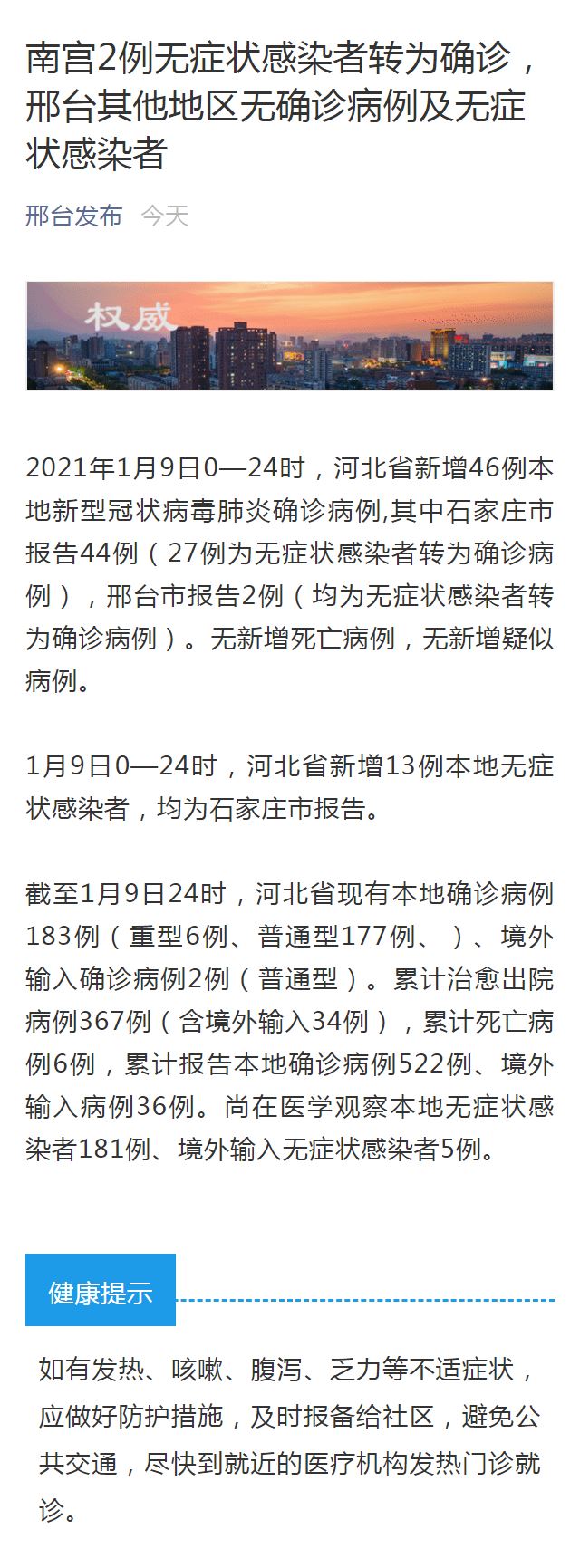 南宫2例无症状感染者转为确诊，邢台其他地区无确诊病例及无症状感染者

邢台发布 今天

权威

2021年1月9日0—24时，河北省新增46例本地新型冠状病毒肺炎确诊病例,其中石家庄市报告44例（27例为无症状感染者转为确诊病例），邢台市报告2例（均为无症状感染者转为确诊病例）。无新增死亡病例，无新增疑似病例。

1月9日0—24时，河北省新增13例本地无症状感染者，均为石家庄市报告。

截至1月9日24时，河北省现有本地确诊病例183例（重型6例、普通型177例、）、境外输入确诊病例2例（普通型）。累计治愈出院病例367例（含境外输入34例），累计死亡病例6例，累计报告本地确诊病例522例、境外输入病例36例。尚在医学观察本地无症状感染者181例、境外输入无症状感染者5例。

健康提示

如有发热、咳嗽、腹泻、乏力等不适症状，应做好防护措施，及时报备给社区，避免公共交通，尽快到就近的医疗机构发热门诊就诊。